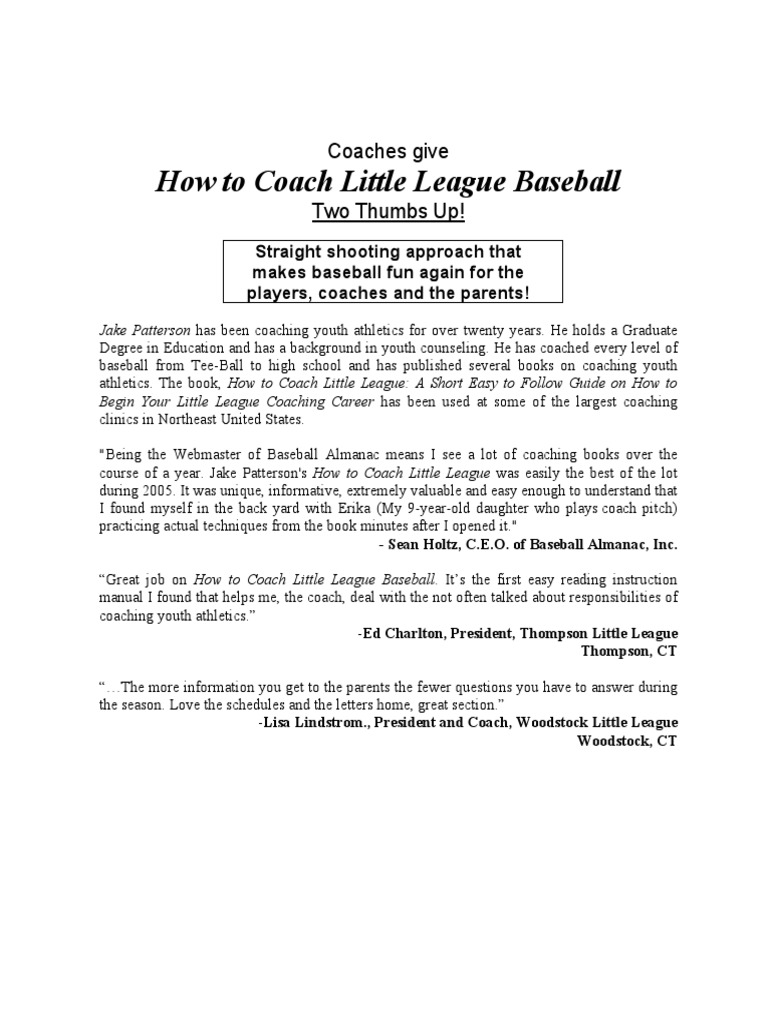 Coaches give

How to Coach Little League Baseball

Two Thumbs Up!

Straight shooting approach that makes baseball fun again for the players, coaches and the parents!

Jake Patterson has been coaching youth athletics for over twenty years. He holds a Graduate Degree in Education and has a background in youth counseling. He has coached every level of baseball from Tee-Ball to high school and has published several books on coaching youth athletics. The book, How to Coach Little League: A Short Easy to Follow Guide on How to Begin Your Little League Coaching Career has been used at some of the largest coaching clinics in Northeast United States.

"Being the Webmaster of Baseball Almanac means I see a lot of coaching books over the course of a year. Jake Patterson's How to Coach Little League was easily the best of the lot during 2005. It was unique, informative, extremely valuable and easy enough to understand that I found myself in the back yard with Erika (My 9-year-old daughter who plays coach pitch) practicing actual techniques from the book minutes after I opened it."

- Sean Holtz, C.E.O. of Baseball Almanac, Inc.

“Great job on How to Coach Little League Baseball. It’s the first easy reading instruction manual I found that helps me, the coach, deal with the not often talked about responsibilities of coaching youth athletics.”

-Ed Charlton, President, Thompson Little League
Thompson, CT

“…The more information you get to the parents the fewer questions you have to answer during the season. Love the schedules and the letters home, great section.”

-Lisa Lindstrom., President and Coach, Woodstock Little League
Woodstock, CT